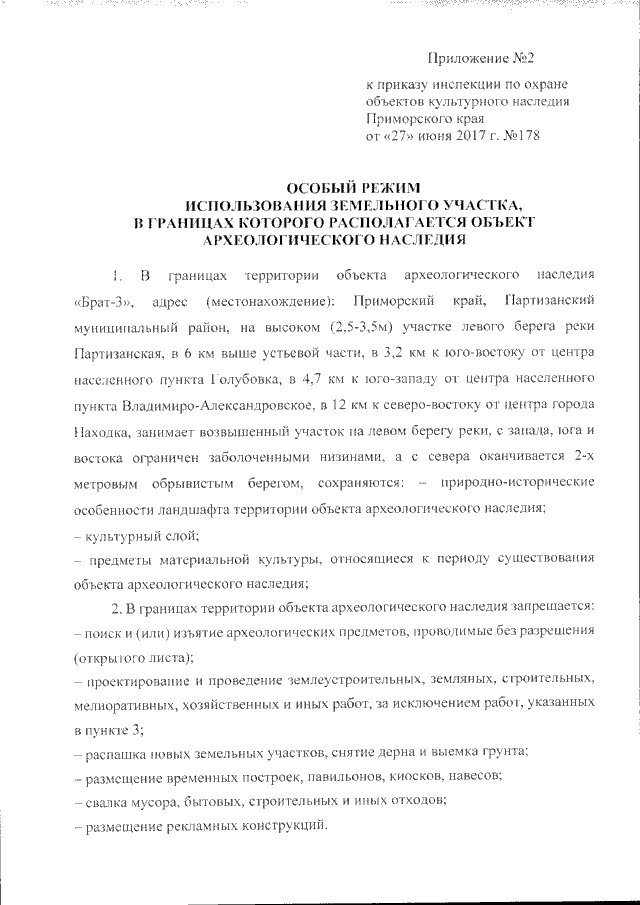 Приложение №2

к приказу инспекции по охране объектов культурного наследия Приморского края от «27» июня 2017 г. №178

ОСОБЫЙ РЕЖИМ
ИСПОЛЬЗОВАНИЯ ЗЕМЕЛЬНОГО УЧАСТКА,
В ГРАНИЦАХ КОТОРОГО РАСПОЛАГАЕТСЯ ОБЪЕКТ
АРХЕОЛОГИЧЕСКОГО НАСЛЕДИЯ

1. В границах территории объекта археологического наследия «Брат-3», адрес (местонахождение): Приморский край, Партизанский муниципальный район, на высоком (2,5-3,5м) участке левого берега реки Партизанская, в 6 км выше устьевой части, в 3,2 км к юго-востоку от центра населенного пункта Голубовка, в 4,7 км к юго-западу от центра населенного пункта Владимиро-Александровское, в 12 км к северо-востоку от центра города Находка, занимает возвышенный участок на левом берегу реки, с запада, юга и востока ограничен заболоченными низинами, а с севера оканчивается 2-х метровым обрывистым берегом, сохраняются: – природно-исторические особенности ландшафта территории объекта археологического наследия;
– культурный слой;
– предметы материальной культуры, относящиеся к периоду существования объекта археологического наследия;

2. В границах территории объекта археологического наследия запрещается:
– поиск и (или) изъятие археологических предметов, проводимые без разрешения (открытого листа);
– проектирование и проведение землеустроительных, земляных, строительных, мелиоративных, хозяйственных и иных работ, за исключением работ, указанных в пункте 3;
– распашка новых земельных участков, снятие дерна и выемка грунта;
– размещение временных построек, павильонов, киосков, навесов;
– свалка мусора, бытовых, строительных и иных отходов;
– размещение рекламных конструкций.